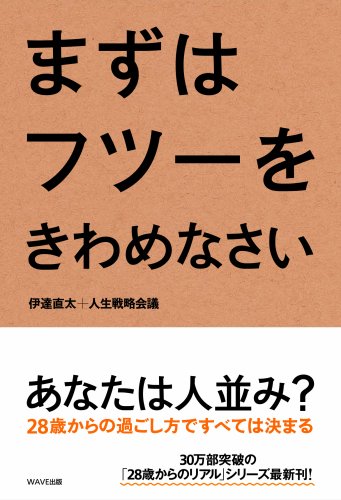 まずは
フツーを
きわめなさい

伊達直太＋人生戦略会議

あなたは人並み？
28歳からの過ごし方ですべては決まる

30万部突破の
「28歳からのリアル」シリーズ最新刊！

WAVE出版